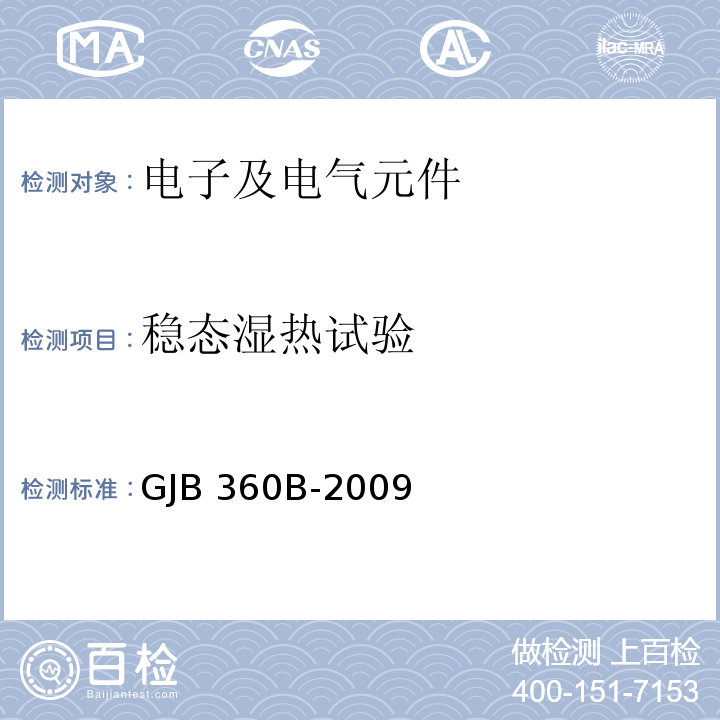 MA CNAS AL ilac-MRA

检测对象：电子及电气元件

检测项目：稳态湿热试验

检测标准：GJB 360B-2009

百检 Baijiantest.com

做检测 上百检
400-151-7153